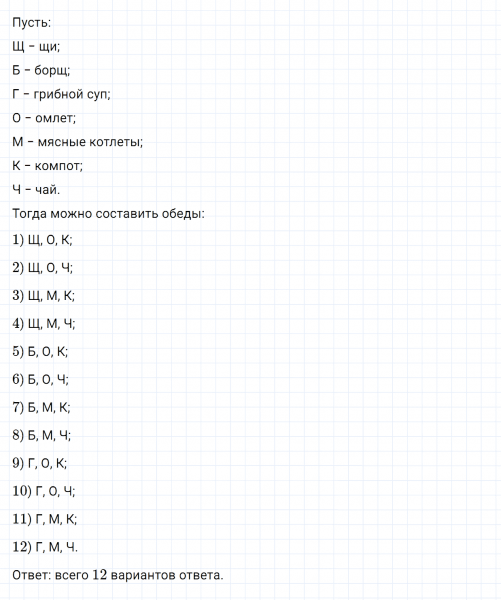 Пусть:

Щ – щи;

Б – борщ;

Г – грибной суп;

О – омлет;

М – мясные котлеты;

К – компот;

Ч – чай.

Тогда можно составить обеды:

1) Щ, О, К;

2) Щ, О, Ч;

3) Щ, М, К;

4) Щ, М, Ч;

5) Б, О, К;

6) Б, О, Ч;

7) Б, М, К;

8) Б, М, Ч;

9) Г, О, К;

10) Г, О, Ч;

11) Г, М, К;

12) Г, М, Ч.

Ответ: всего 12 вариантов ответа.